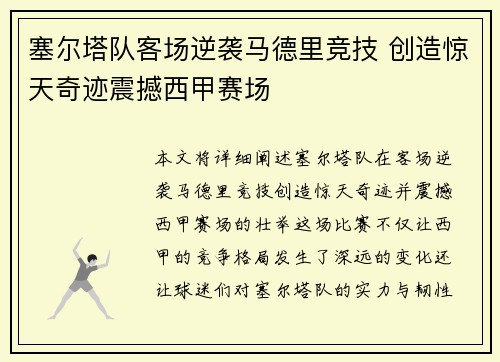 塞尔塔队客场逆袭马德里竞技 创造惊天奇迹震撼西甲赛场

本文将详细阐述塞尔塔队在客场逆袭马德里竞技创造惊天奇迹并震撼西甲赛场的壮举这场比赛不仅让西甲的竞争格局发生了深远的变化还让球迷们对塞尔塔队的实力与韧性